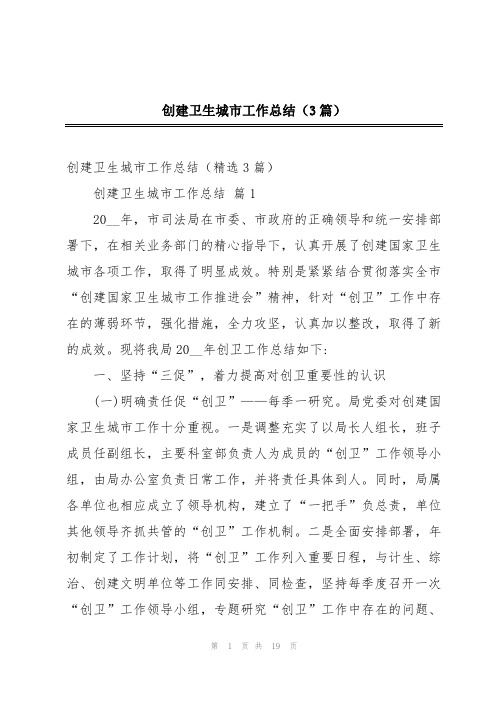 创建卫生城市工作总结（3篇）

创建卫生城市工作总结（精选3篇）

创建卫生城市工作总结 篇1

20__年，市司法局在市委、市政府的正确领导和统一安排部署下，在相关业务部门的精心指导下，认真开展了创建国家卫生城市各项工作，取得了明显成效。特别是紧紧结合贯彻落实全市“创建国家卫生城市工作推进会”精神，针对“创卫”工作中存在的薄弱环节，强化措施，全力攻坚，认真加以整改，取得了新的成效。现将我局20__年创卫工作总结如下:

一、坚持“三促”，着力提高对创卫重要性的认识

(一)明确责任促“创卫”——每季一研究。局党委对创建国家卫生城市工作十分重视。一是调整充实了以局长人组长，班子成员任副组长，主要科室部负责人为成员的“创卫”工作领导小组，由局办公室负责日常工作，并将责任具体到人。同时，局属各单位也相应成立了领导机构，建立了“一把手”负总责，单位其他领导齐抓共管的“创卫”工作机制。二是全面安排部署，年初制定了工作计划，将“创卫”工作列入重要日程，与计生、综治、创建文明单位等工作同安排、同检查，坚持每季度召开一次“创卫”工作领导小组，专题研究“创卫”工作中存在的问题、

第 1 页 共 19 页